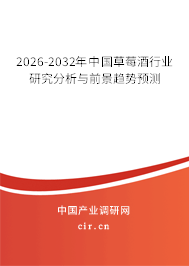 2026-2032年中国草莓酒行业研究分析与前景趋势预测

中国产业调研网

cir.cn